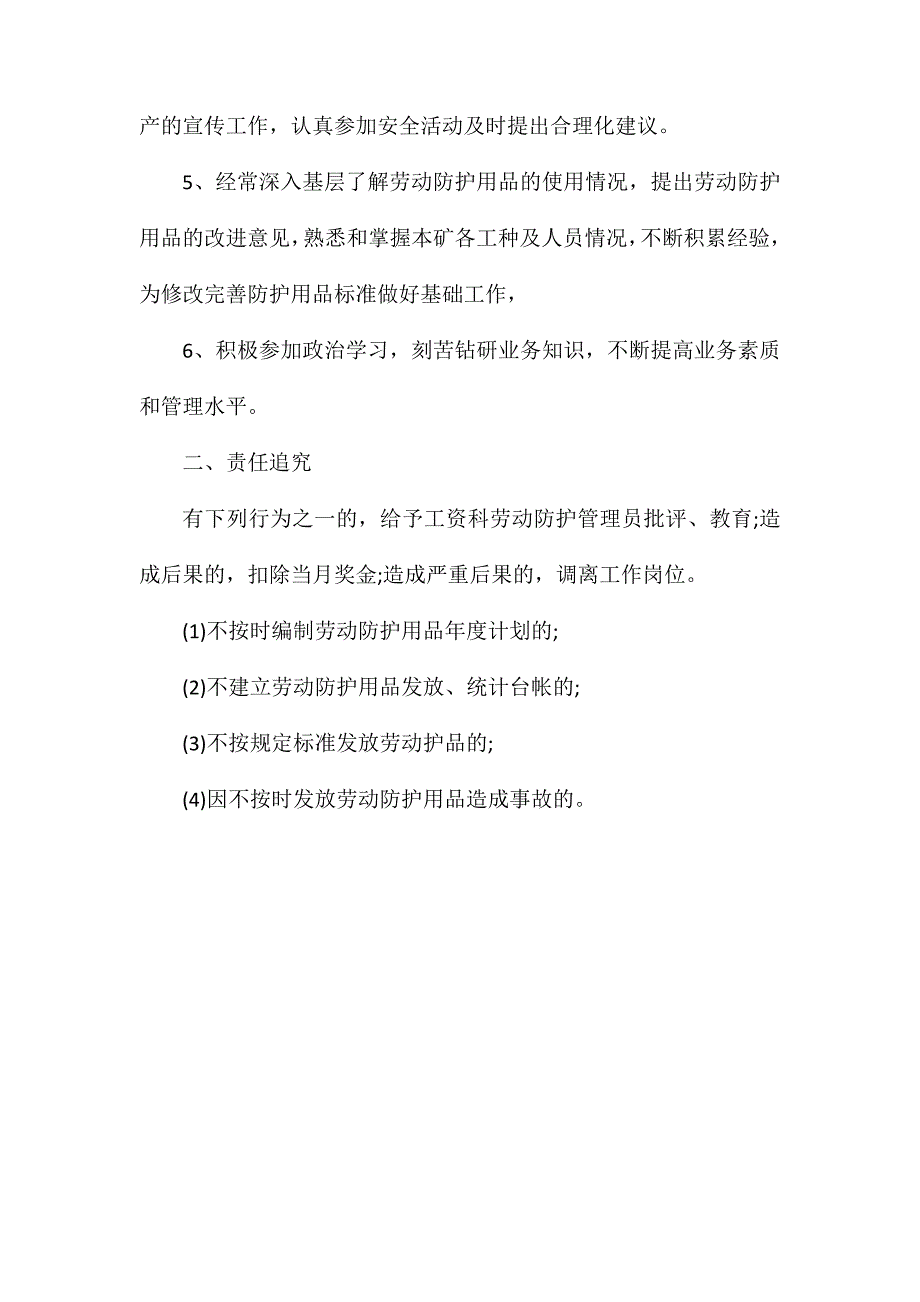 产的宣传工作，认真参加安全活动及时提出合理化建议。

5、经常深入基层了解劳动防护用品的使用情况，提出劳动防护用品的改进意见，熟悉和掌握本矿各工种及人员情况，不断积累经验，为修改完善防护用品标准做好基础工作，

6、积极参加政治学习，刻苦钻研业务知识，不断提高业务素质和管理水平。

二、责任追究

有下列行为之一的，给予工资科劳动防护管理员批评、教育;造成后果的，扣除当月奖金;造成严重后果的，调离工作岗位。

(1)不按时编制劳动防护用品年度计划的;

(2)不建立劳动防护用品发放、统计台帐的;

(3)不按规定标准发放劳动护品的;

(4)因不按时发放劳动防护用品造成事故的。